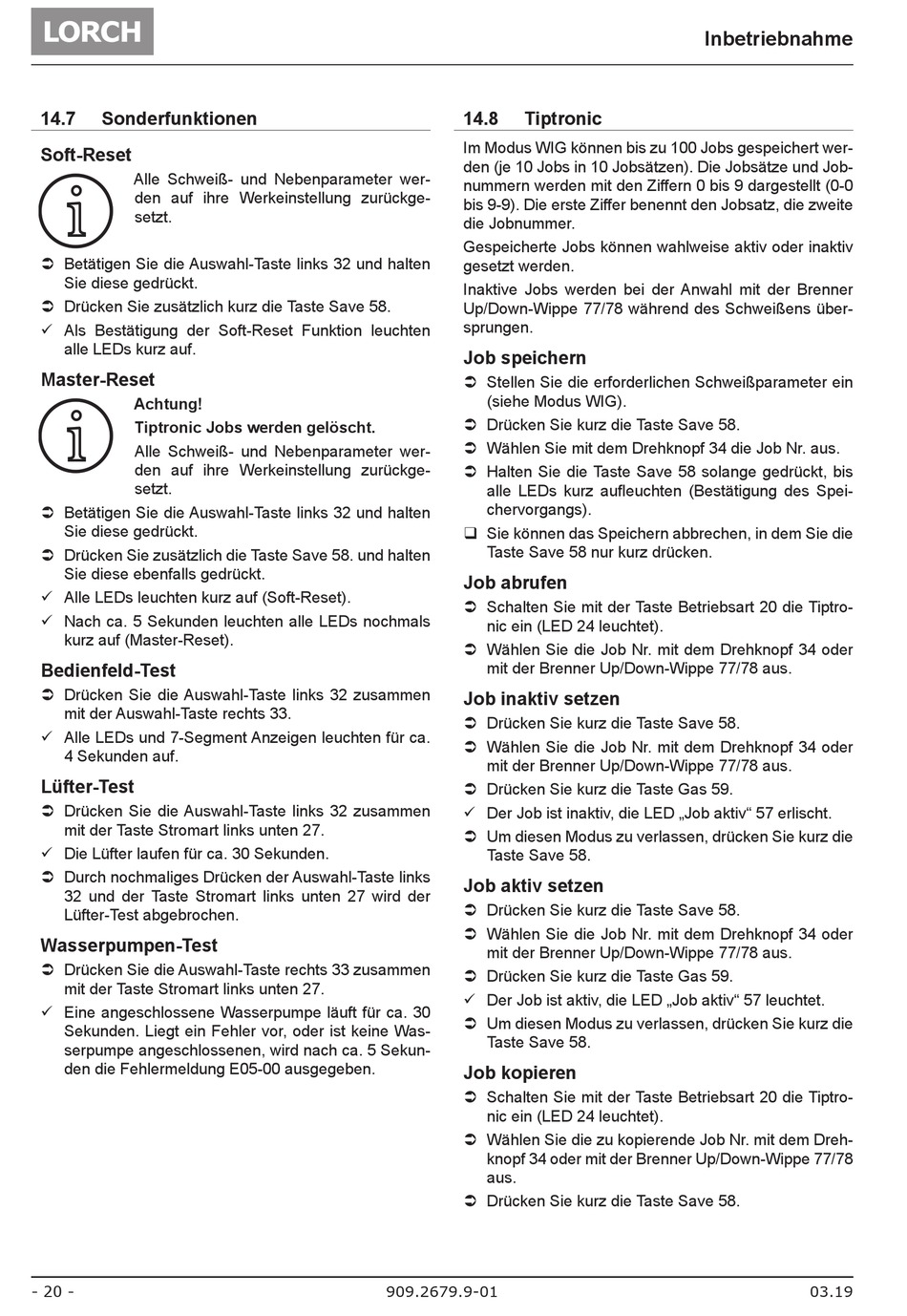 LORCH

Inbetriebnahme

14.7 Sonderfunktionen

Soft-Reset

Alle Schweiß- und Nebenparameter werden auf ihre Werkeinstellung zurückgesetzt.

➲ Betätigen Sie die Auswahl-Taste links 32 und halten Sie diese gedrückt.
➲ Drücken Sie zusätzlich kurz die Taste Save 58.
✓ Als Bestätigung der Soft-Reset Funktion leuchten alle LEDs kurz auf.

Master-Reset

Achtung!
Tiptronic Jobs werden gelöscht.
Alle Schweiß- und Nebenparameter werden auf ihre Werkeinstellung zurückgesetzt.

➲ Betätigen Sie die Auswahl-Taste links 32 und halten Sie diese gedrückt.
➲ Drücken Sie zusätzlich die Taste Save 58. und halten Sie diese ebenfalls gedrückt.
✓ Alle LEDs leuchten kurz auf (Soft-Reset).
✓ Nach ca. 5 Sekunden leuchten alle LEDs nochmals kurz auf (Master-Reset).

Bedienfeld-Test

➲ Drücken Sie die Auswahl-Taste links 32 zusammen mit der Auswahl-Taste rechts 33.
✓ Alle LEDs und 7-Segment Anzeigen leuchten für ca. 4 Sekunden auf.

Lüfter-Test

➲ Drücken Sie die Auswahl-Taste links 32 zusammen mit der Taste Stromart links unten 27.
✓ Die Lüfter laufen für ca. 30 Sekunden.
➲ Durch nochmaliges Drücken der Auswahl-Taste links 32 und der Taste Stromart links unten 27 wird der Lüfter-Test abgebrochen.

Wasserpumpen-Test

➲ Drücken Sie die Auswahl-Taste rechts 33 zusammen mit der Taste Stromart links unten 27.
✓ Eine angeschlossene Wasserpumpe läuft für ca. 30 Sekunden. Liegt ein Fehler vor, oder ist keine Wasserpumpe angeschlossenen, wird nach ca. 5 Sekunden die Fehlermeldung E05-00 ausgegeben.

14.8 Tiptronic

Im Modus WIG können bis zu 100 Jobs gespeichert werden (je 10 Jobs in 10 Jobsätzen). Die Jobsätze und Jobnummern werden mit den Ziffern 0 bis 9 dargestellt (0-0 bis 9-9). Die erste Ziffer benennt den Jobsatz, die zweite die Jobnummer.

Gespeicherte Jobs können wahlweise aktiv oder inaktiv gesetzt werden.

Inaktive Jobs werden bei der Anwahl mit der Brenner Up/Down-Wippe 77/78 während des Schweißens übersprungen.

Job speichern

➲ Stellen Sie die erforderlichen Schweißparameter ein (siehe Modus WIG).
➲ Drücken Sie kurz die Taste Save 58.
➲ Wählen Sie mit dem Drehknopf 34 die Job Nr. aus.
➲ Halten Sie die Taste Save 58 solange gedrückt, bis alle LEDs kurz aufleuchten (Bestätigung des Speichervorgangs).
❑ Sie können das Speichern abbrechen, in dem Sie die Taste Save 58 nur kurz drücken.

Job abrufen

➲ Schalten Sie mit der Taste Betriebsart 20 die Tiptronic ein (LED 24 leuchtet).
➲ Wählen Sie die Job Nr. mit dem Drehknopf 34 oder mit der Brenner Up/Down-Wippe 77/78 aus.

Job inaktiv setzen

➲ Drücken Sie kurz die Taste Save 58.
➲ Wählen Sie die Job Nr. mit dem Drehknopf 34 oder mit der Brenner Up/Down-Wippe 77/78 aus.
➲ Drücken Sie kurz die Taste Gas 59.
✓ Der Job ist inaktiv, die LED „Job aktiv“ 57 erlischt.
➲ Um diesen Modus zu verlassen, drücken Sie kurz die Taste Save 58.

Job aktiv setzen

➲ Drücken Sie kurz die Taste Save 58.
➲ Wählen Sie die Job Nr. mit dem Drehknopf 34 oder mit der Brenner Up/Down-Wippe 77/78 aus.
➲ Drücken Sie kurz die Taste Gas 59.
✓ Der Job ist aktiv, die LED „Job aktiv“ 57 leuchtet.
➲ Um diesen Modus zu verlassen, drücken Sie kurz die Taste Save 58.

Job kopieren

➲ Schalten Sie mit der Taste Betriebsart 20 die Tiptronic ein (LED 24 leuchtet).
➲ Wählen Sie die zu kopierende Job Nr. mit dem Drehknopf 34 oder mit der Brenner Up/Down-Wippe 77/78 aus.
➲ Drücken Sie kurz die Taste Save 58.

- 20 -
909.2679.9-01
03.19